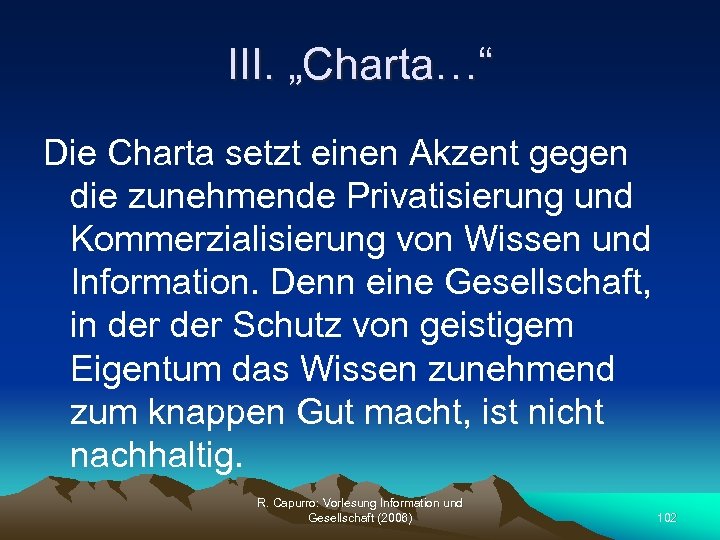 III. „Charta…“

Die Charta setzt einen Akzent gegen die zunehmende Privatisierung und Kommerzialisierung von Wissen und Information. Denn eine Gesellschaft, in der der Schutz von geistigem Eigentum das Wissen zunehmend zum knappen Gut macht, ist nicht nachhaltig.

R. Capurro: Vorlesung Information und Gesellschaft (2008)

102